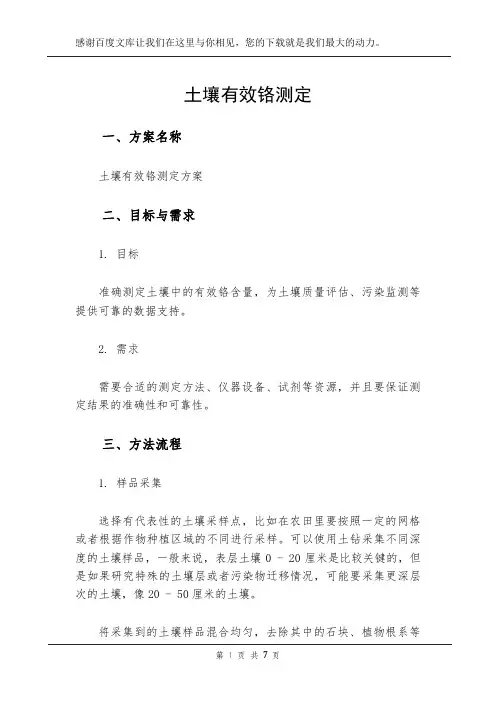 感谢百度文库让我们在这里与你相见，您的下载就是我们最大的动力。

土壤有效铬测定

一、方案名称

土壤有效铬测定方案

二、目标与需求

1. 目标

准确测定土壤中的有效铬含量，为土壤质量评估、污染监测等提供可靠的数据支持。

2. 需求

需要合适的测定方法、仪器设备、试剂等资源，并且要保证测定结果的准确性和可靠性。

三、方法流程

1. 样品采集

选择有代表性的土壤采样点，比如在农田里要按照一定的网格或者根据作物种植区域的不同进行采样。可以使用土钻采集不同深度的土壤样品，一般来说，表层土壤 0 - 20 厘米是比较关键的，但是如果研究特殊的土壤层或者污染物迁移情况，可能要采集更深层次的土壤，像 20 - 50 厘米的土壤。

将采集到的土壤样品混合均匀，去除其中的石块、植物根系等

第 1 页 共 7 页